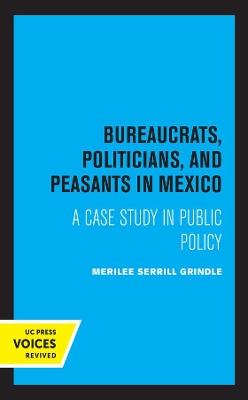 BUREAUCRATS, POLITICIANS, AND PEASANTS IN MEXICO

A CASE STUDY IN PUBLIC POLICY

MERILEE SERRILL GRINDLE

UC PRESS
VOICES
REVIVED